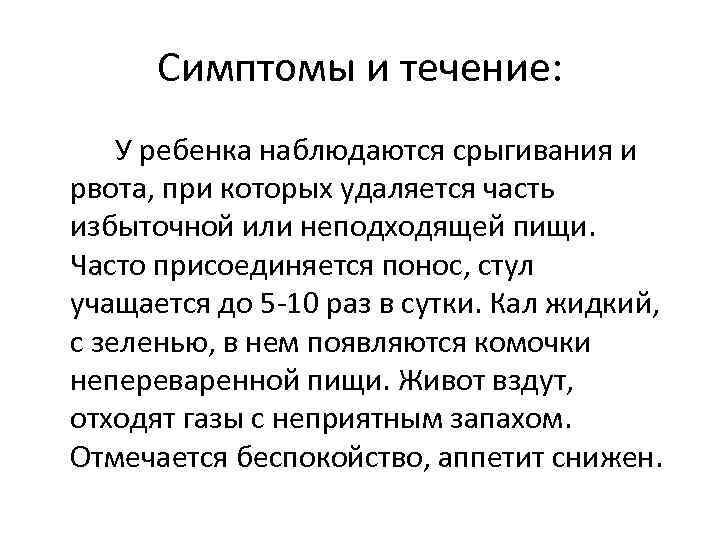 Симптомы и течение:

У ребенка наблюдаются срыгивания и рвота, при которых удаляется часть избыточной или неподходящей пищи. Часто присоединяется понос, стул учащается до 5-10 раз в сутки. Кал жидкий, с зеленью, в нем появляются комочки непереваренной пищи. Живот вздут, отходят газы с неприятным запахом. Отмечается беспокойство, аппетит снижен.